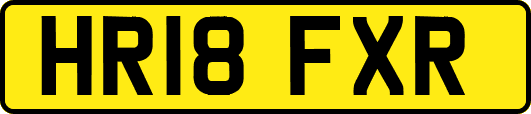 HR18 FXR